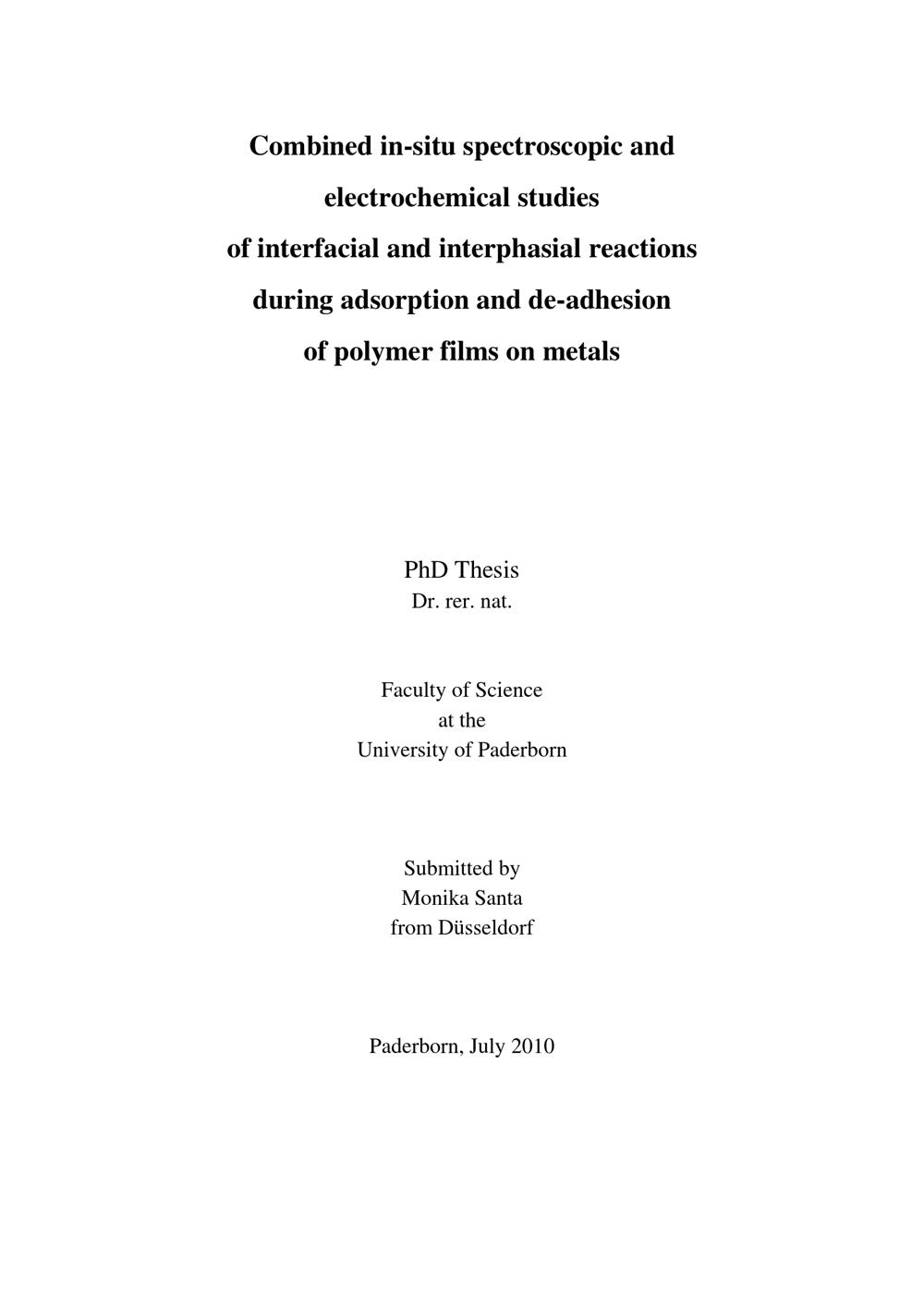 Combined in-situ spectroscopic and electrochemical studies of interfacial and interphasial reactions during adsorption and de-adhesion of polymer films on metals

PhD Thesis
Dr. rer. nat.

Faculty of Science
at the
University of Paderborn

Submitted by
Monika Santa
from Düsseldorf

Paderborn, July 2010